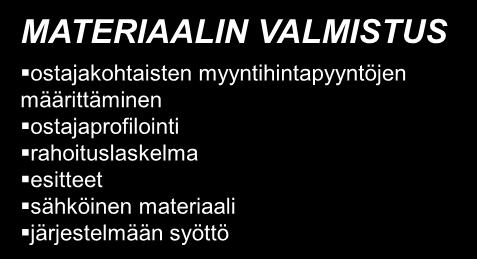 MATERIAALIN VALMISTUS

▪ostajakohtaisten myyntihintapyyntöjen määrittäminen
▪ostajaprofilointi
▪rahoituslaskelma
▪esitteet
▪sähköinen materiaali
▪järjestelmään syöttö